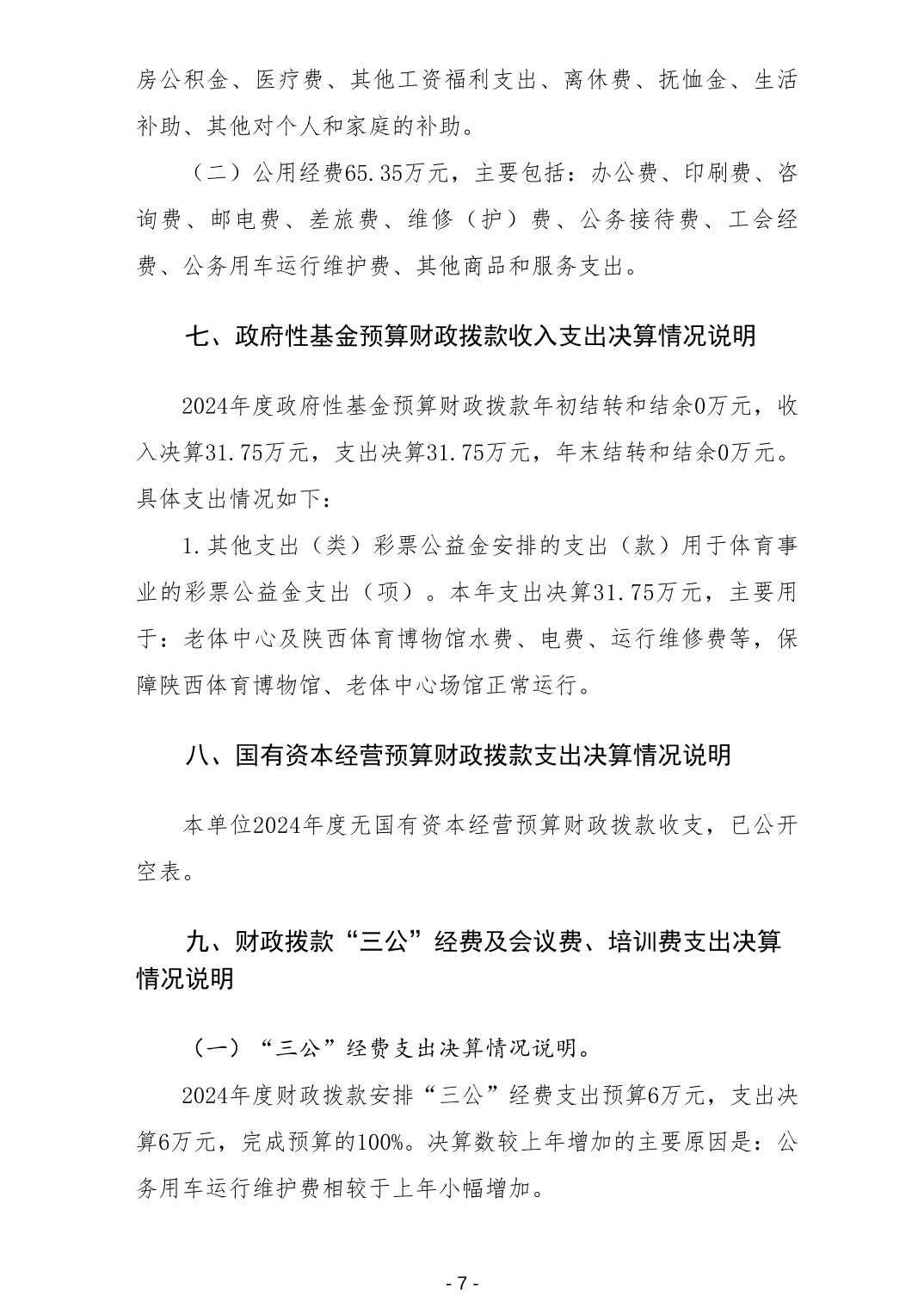 房公积金、医疗费、其他工资福利支出、离休费、抚恤金、生活补助、其他对个人和家庭的补助。

（二）公用经费65.35万元，主要包括：办公费、印刷费、咨询费、邮电费、差旅费、维修（护）费、公务接待费、工会经费、公务用车运行维护费、其他商品和服务支出。

七、政府性基金预算财政拨款收入支出决算情况说明

2024年度政府性基金预算财政拨款年初结转和结余0万元，收入决算31.75万元，支出决算31.75万元，年末结转和结余0万元。具体支出情况如下：

1.其他支出（类）彩票公益金安排的支出（款）用于体育事业的彩票公益金支出（项）。本年支出决算31.75万元，主要用于：老体中心及陕西体育博物馆水费、电费、运行维修费等，保障陕西体育博物馆、老体中心场馆正常运行。

八、国有资本经营预算财政拨款支出决算情况说明

本单位2024年度无国有资本经营预算财政拨款收支，已公开空表。

九、财政拨款“三公”经费及会议费、培训费支出决算情况说明

（一）“三公”经费支出决算情况说明。

2024年度财政拨款安排“三公”经费支出预算6万元，支出决算6万元，完成预算的100%。决算数较上年增加的主要原因是：公务用车运行维护费相较于上年小幅增加。

- 7 -